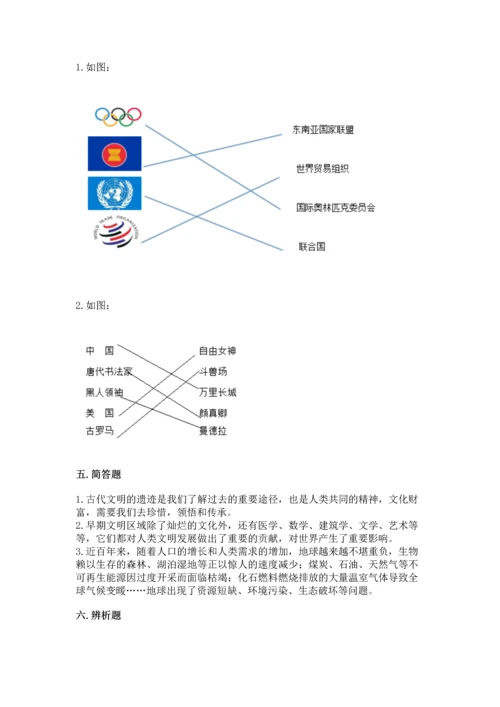 1. 如图：

WORLD TRADE ORGANIZATION

东南亚国家联盟

世界贸易组织

国际奥林匹克委员会

联合国

2. 如图：

中　国

唐代书法家

黑人领袖

美　国

古罗马

自由女神

斗兽场

万里长城

颜真卿

曼德拉

五. 简答题

1. 古代文明的遗迹是我们了解过去的重要途径，也是人类共同的精神，文化财富，需要我们去珍惜，领悟和传承。
2. 早期文明区域除了灿烂的文化外，还有医学、数学、建筑学、文学、艺术等等，它们都对人类文明发展做出了重要的贡献，对世界产生了重要影响。
3. 近百年来，随着人口的增长和人类需求的增加，地球越来越不堪重负，生物赖以生存的森林、湖泊湿地等正以惊人的速度减少；煤炭、石油、天然气等不可再生能源因过度开采而面临枯竭；化石燃料燃烧排放的大量温室气体导致全球气候变暖……地球出现了资源短缺、环境污染、生态破坏等问题。

六. 辨析题